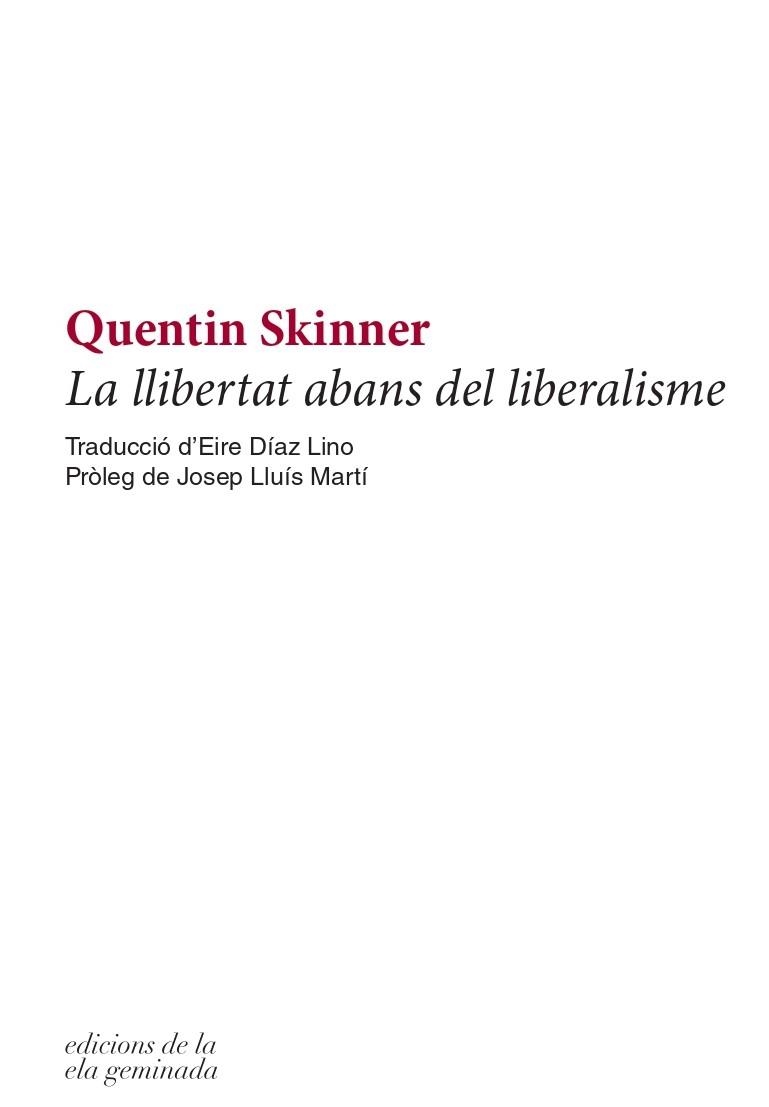 Quentin Skinner
La llibertat abans del liberalisme

Traducció d'Eire Díaz Lino
Pròleg de Josep Lluís Martí

edicions de la
ela geminada